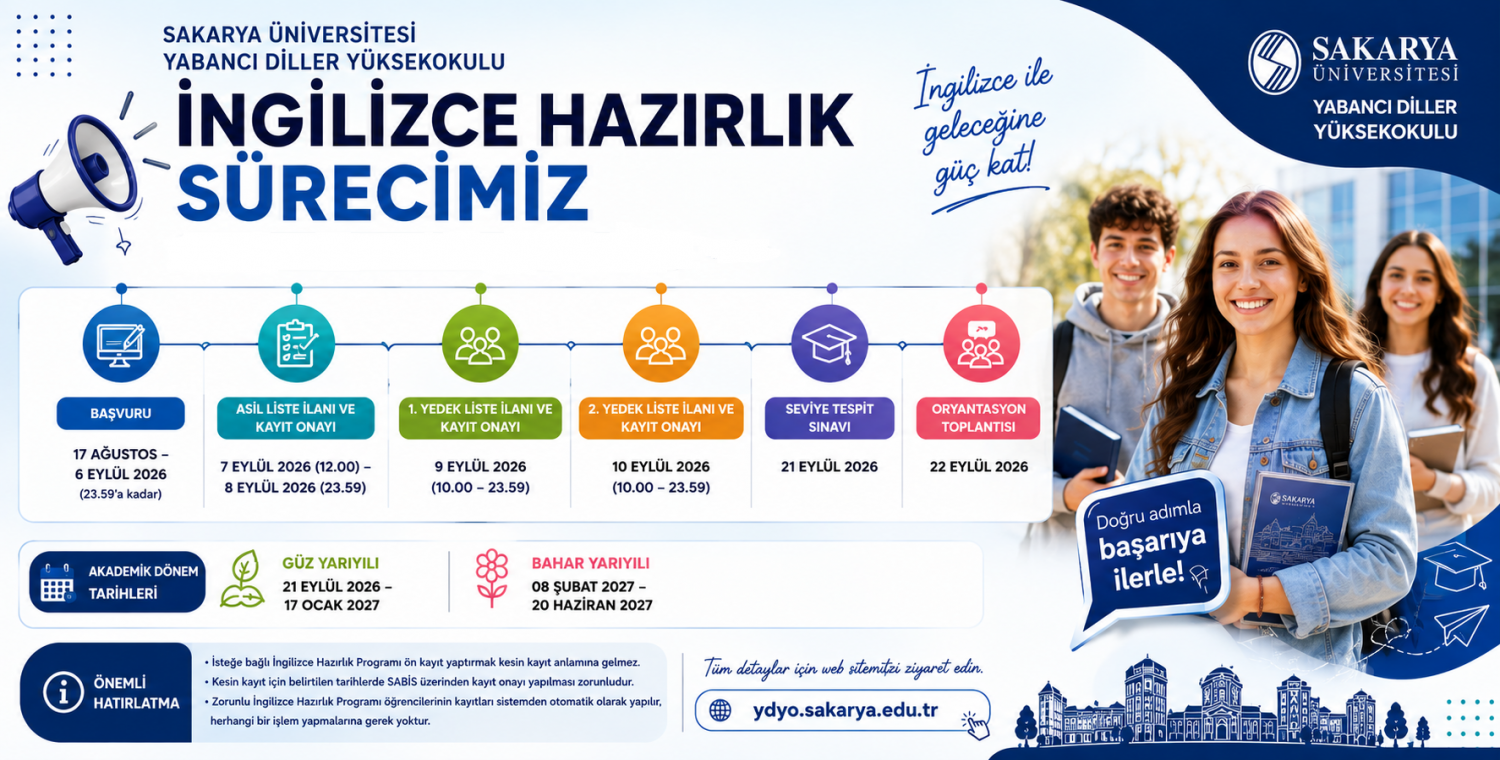 SAKARYA ÜNİVERSİTESİ
YABANCI DİLLER YÜKSEKOKULU

İNGİLİZCE HAZIRLIK SÜRECİMİZ

İngilizce ile geleceğine güç kat!

SAKARYA ÜNİVERSİTESİ
YABANCI DİLLER YÜKSEKOKULU

BAŞVURU
17 AĞUSTOS – 6 EYLÜL 2026
(23.59'a kadar)

ASİL LİSTE İLANI VE KAYIT ONAYI
7 EYLÜL 2026 (12.00) – 8 EYLÜL 2026 (23.59)

1. YEDEK LİSTE İLANI VE KAYIT ONAYI
9 EYLÜL 2026
(10.00 – 23.59)

2. YEDEK LİSTE İLANI VE KAYIT ONAYI
10 EYLÜL 2026
(10.00 – 23.59)

SEVİYE TESPİT SINAVI
21 EYLÜL 2026

ORYANTASYON TOPLANTISI
22 EYLÜL 2026

Doğru adımla başarıya ilerle!

SAKARYA ÜNİVERSİTESİ

AKADEMİK DÖNEM TARİHLERİ

GÜZ YARIYILI
21 EYLÜL 2026 – 17 OCAK 2027

BAHAR YARIYILI
08 ŞUBAT 2027 – 20 HAZİRAN 2027

ÖNEMLİ HATIRLATMA
• İsteğe bağlı İngilizce Hazırlık Programı ön kayıt yaptırmak kesin kayıt anlamına gelmez.
• Kesin kayıt için belirtilen tarihlerde SABİS üzerinden kayıt onayı yapılması zorunludur.
• Zorunlu İngilizce Hazırlık Programı öğrencilerinin kayıtları sistemden otomatik olarak yapılır, herhangi bir işlem yapmalarına gerek yoktur.

Tüm detaylar için web sitemizi ziyaret edin.
ydyo.sakarya.edu.tr